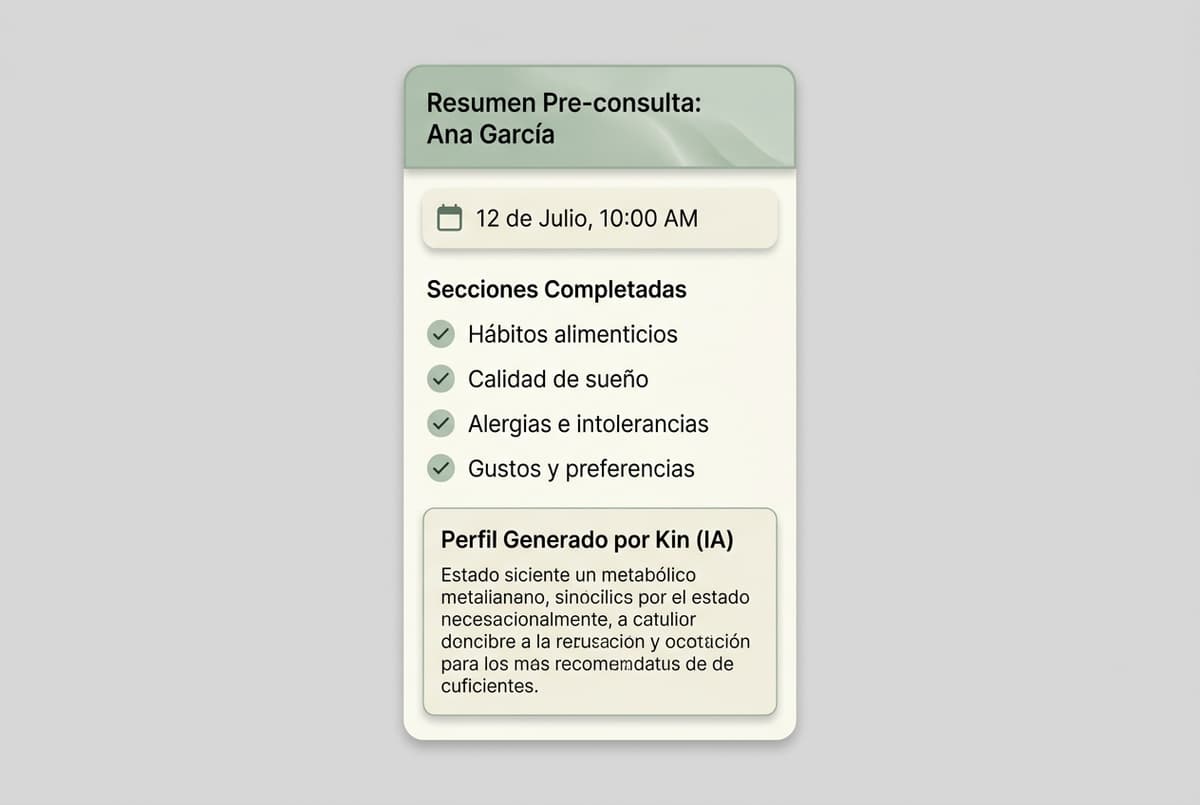 Resumen Pre-consulta: Ana García

12 de Julio, 10:00 AM

Secciones Completadas

Hábitos alimenticios

Calidad de sueño

Alergias e intolerancias

Gustos y preferencias

Perfil Generado por Kin (IA)

Estado siciente un metabólico metalianano, sinocilics por el estado necesacionalmente, a catulior doncibre a la rerusacion y ocotación para los mas recomemdatus de de cuficientes.